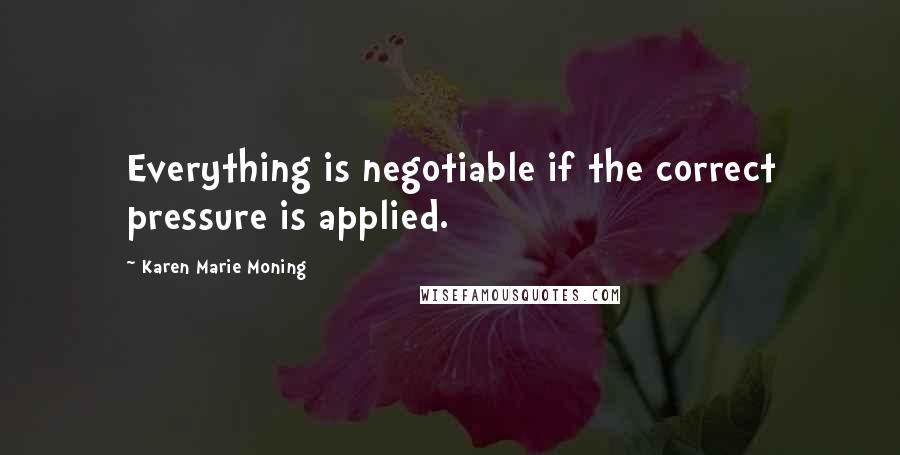 Everything is negotiable if the correct pressure is applied.

~ Karen Marie Moning

WISEFAMOUSQUOTES.COM